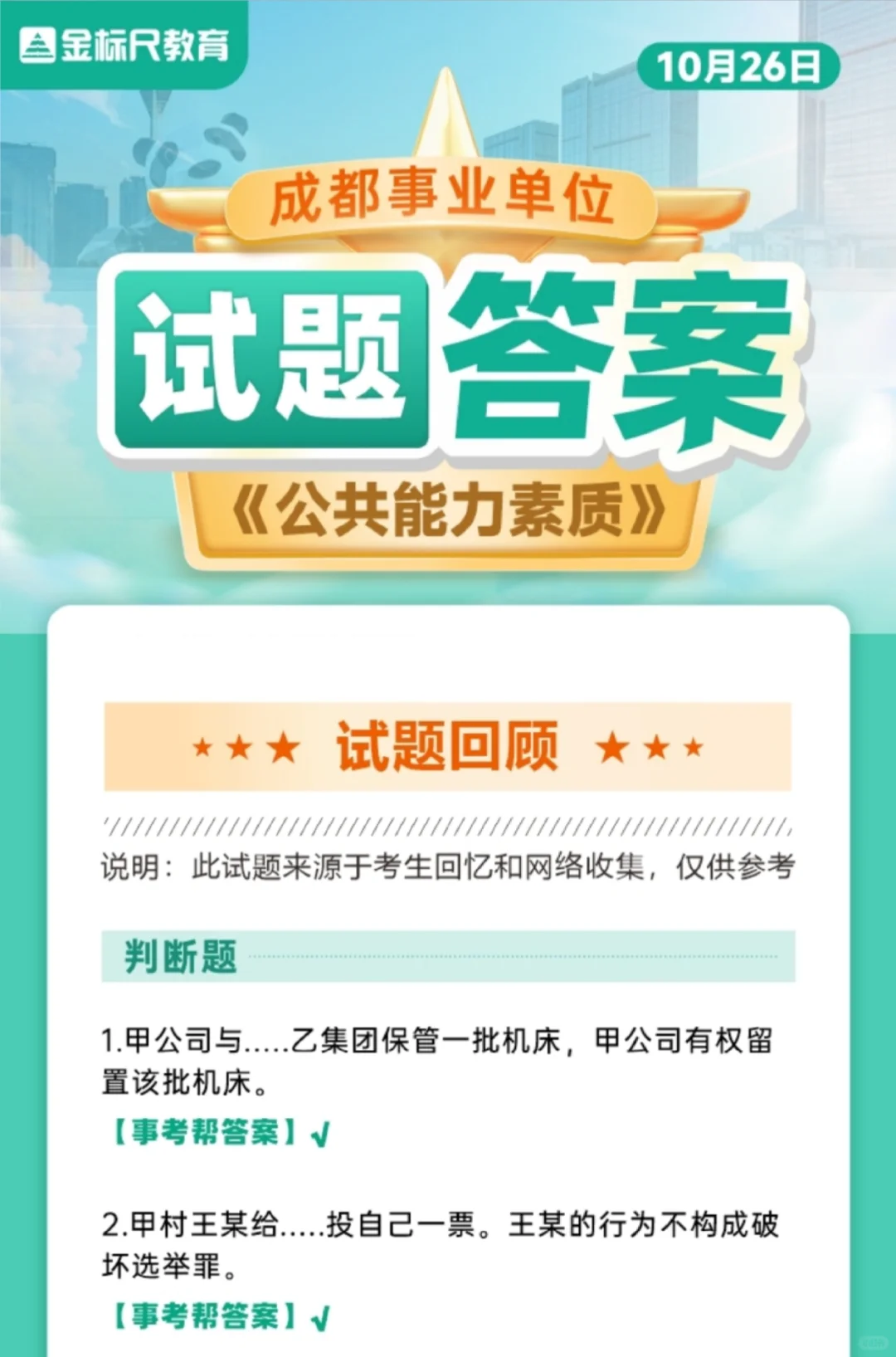 金标尺教育

10月26日

成都事业单位

试题答案

《公共能力素质》

★★★ 试题回顾 ★★★

说明：此试题来源于考生回忆和网络收集，仅供参考

判断题

1.甲公司与.....乙集团保管一批机床，甲公司有权留置该批机床。

【事考帮答案】√

2.甲村王某给.....投自己一票。王某的行为不构成破坏选举罪。

【事考帮答案】√